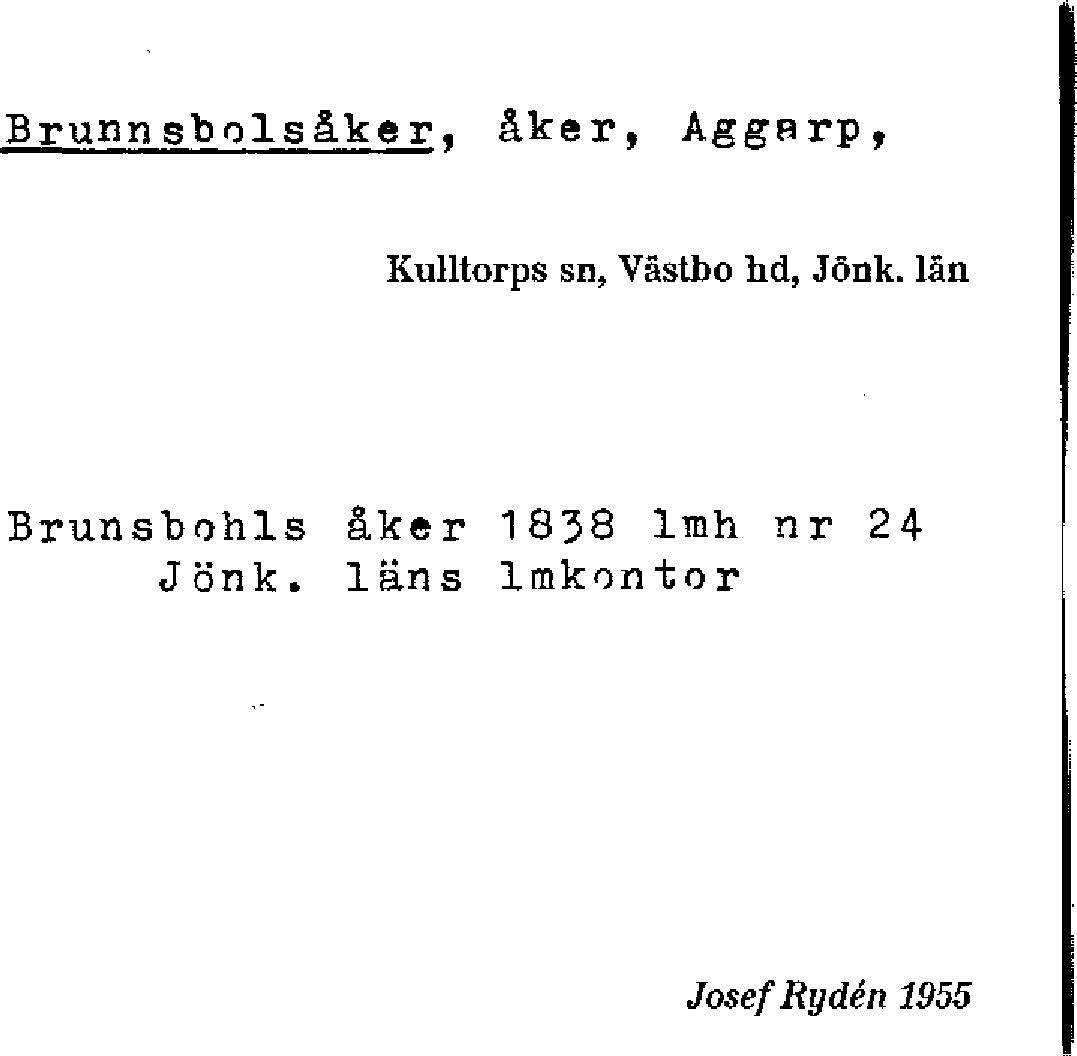 Brunnsbolsåker, åker, Aggarp,

Kulltorps sn, Västbo hd, Jönk. län

Brunsbohls åker 1838 lmh nr 24
Jönk. läns lmkontor

Josef Rydén 1955